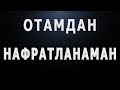 ОТАМДАН
НАФРАТЛАНАМАН